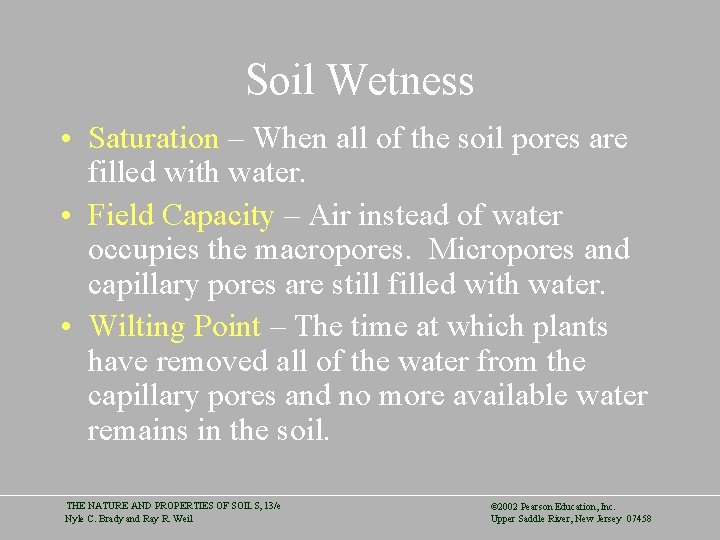 Soil Wetness

• Saturation – When all of the soil pores are filled with water.

• Field Capacity – Air instead of water occupies the macropores. Micropores and capillary pores are still filled with water.

• Wilting Point – The time at which plants have removed all of the water from the capillary pores and no more available water remains in the soil.

THE NATURE AND PROPERTIES OF SOILS, 13/e
Nyle C. Brady and Ray R. Weil

©2002 Pearson Education, Inc.
Upper Saddle River, New Jersey 07458